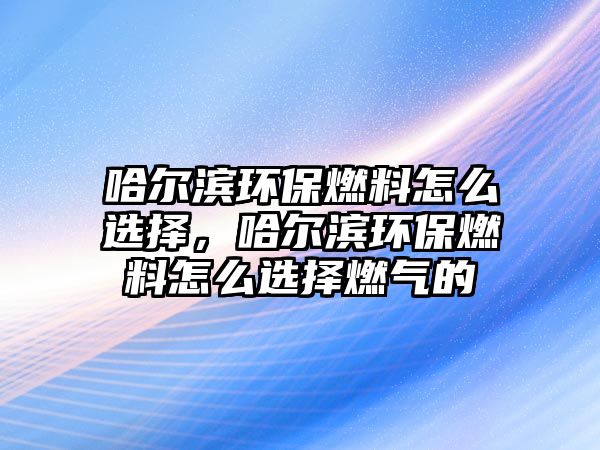 哈尔滨环保燃料怎么选择，哈尔滨环保燃料怎么选择燃气的